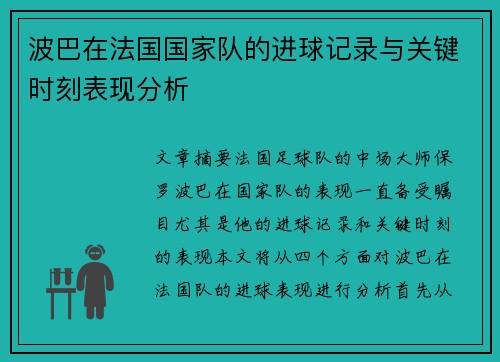 波巴在法国国家队的进球记录与关键时刻表现分析

文章摘要法国足球队的中场大师保罗波巴在国家队的表现一直备受瞩目尤其是他的进球记录和关键时刻的表现本文将从四个方面对波巴在法国队的进球表现进行分析首先从